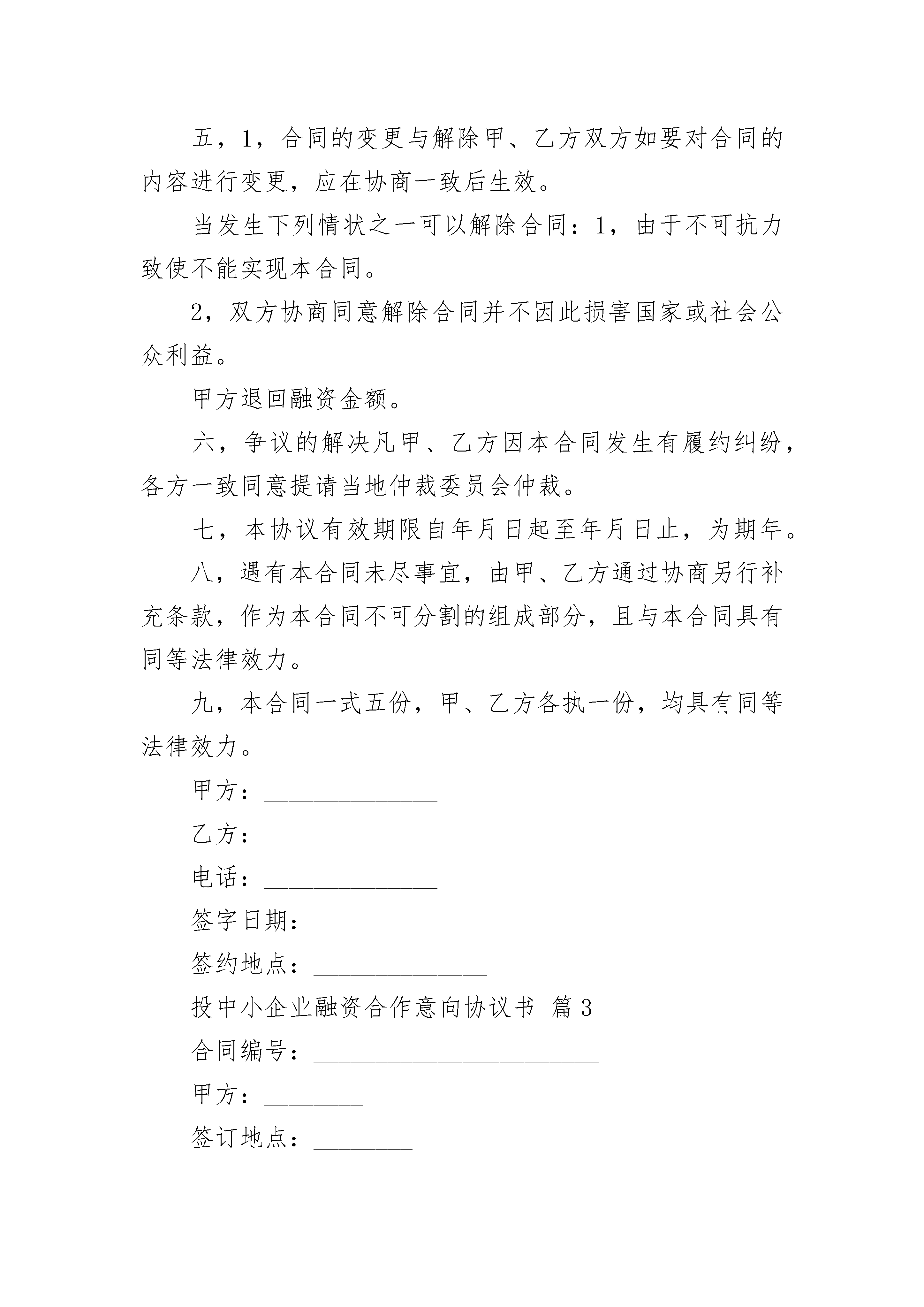 五，1，合同的变更与解除甲、乙方双方如要对合同的内容进行变更，应在协商一致后生效。

当发生下列情状之一可以解除合同：1，由于不可抗力致使不能实现本合同。

2，双方协商同意解除合同并不因此损害国家或社会公众利益。

甲方退回融资金额。

六，争议的解决凡甲、乙方因本合同发生有履约纠纷，各方一致同意提请当地仲裁委员会仲裁。

七，本协议有效期限自年月日起至年月日止，为期年。

八，遇有本合同未尽事宜，由甲、乙方通过协商另行补充条款，作为本合同不可分割的组成部分，且与本合同具有同等法律效力。

九，本合同一式五份，甲、乙方各执一份，均具有同等法律效力。

甲方：______________

乙方：______________

电话：______________

签字日期：______________

签约地点：______________

投中小企业融资合作意向协议书 篇3

合同编号：_______________________

甲方：________

签订地点：________